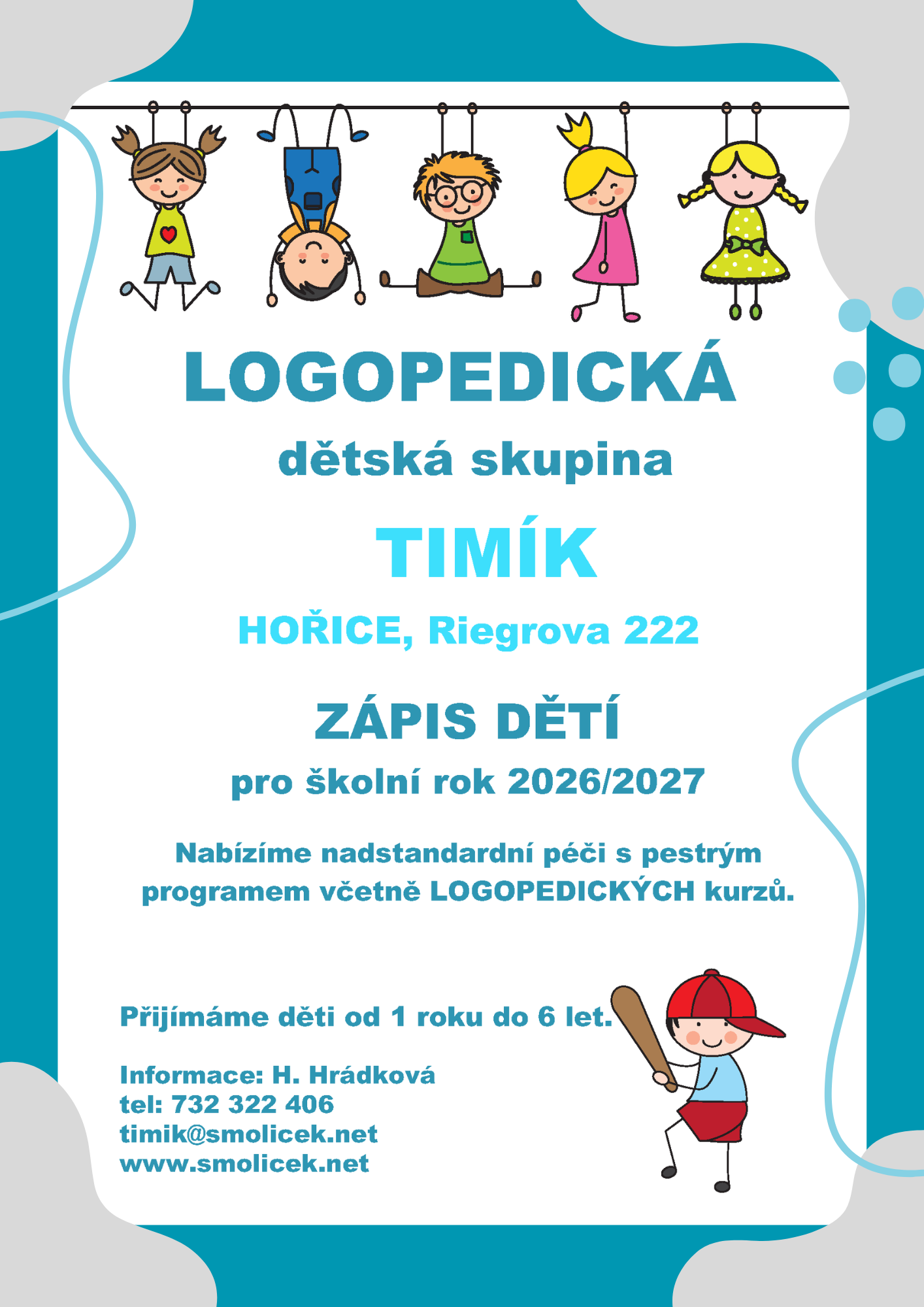 LOGOPEDICKÁ

dětská skupina

TIMÍK

HOŘICE, Riegrova 222

ZÁPIS DĚTÍ

pro školní rok 2026/2027

Nabízíme nadstandardní péči s pestrým programem včetně LOGOPEDICKÝCH kurzů.

Přijímáme děti od 1 roku do 6 let.

Informace: H. Hrádková
tel: 732 322 406
timik@smolicek.net
www.smolicek.net